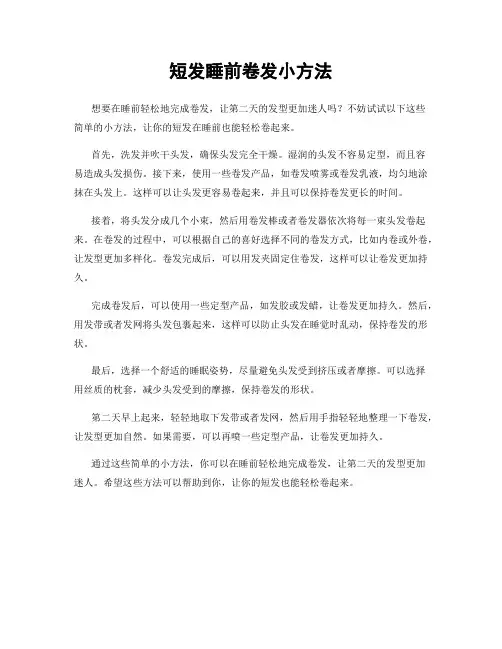 短发睡前卷发小方法

想要在睡前轻松地完成卷发，让第二天的发型更加迷人吗？不妨试试以下这些简单的小方法，让你的短发在睡前也能轻松卷起来。

首先，洗发并吹干头发，确保头发完全干燥。湿润的头发不容易定型，而且容易造成头发损伤。接下来，使用一些卷发产品，如卷发喷雾或卷发乳液，均匀地涂抹在头发上。这样可以让头发更容易卷起来，并且可以保持卷发更长的时间。

接着，将头发分成几个小束，然后用卷发棒或者卷发器依次将每一束头发卷起来。在卷发的过程中，可以根据自己的喜好选择不同的卷发方式，比如内卷或外卷，让发型更加多样化。卷发完成后，可以用发夹固定住卷发，这样可以让卷发更加持久。

完成卷发后，可以使用一些定型产品，如发胶或发蜡，让卷发更加持久。然后，用发带或者发网将头发包裹起来，这样可以防止头发在睡觉时乱动，保持卷发的形状。

最后，选择一个舒适的睡眠姿势，尽量避免头发受到挤压或者摩擦。可以选择用丝质的枕套，减少头发受到的摩擦，保持卷发的形状。

第二天早上起来，轻轻地取下发带或者发网，然后用手指轻轻地整理一下卷发，让发型更加自然。如果需要，可以再喷一些定型产品，让卷发更加持久。

通过这些简单的小方法，你可以在睡前轻松地完成卷发，让第二天的发型更加迷人。希望这些方法可以帮助到你，让你的短发也能轻松卷起来。